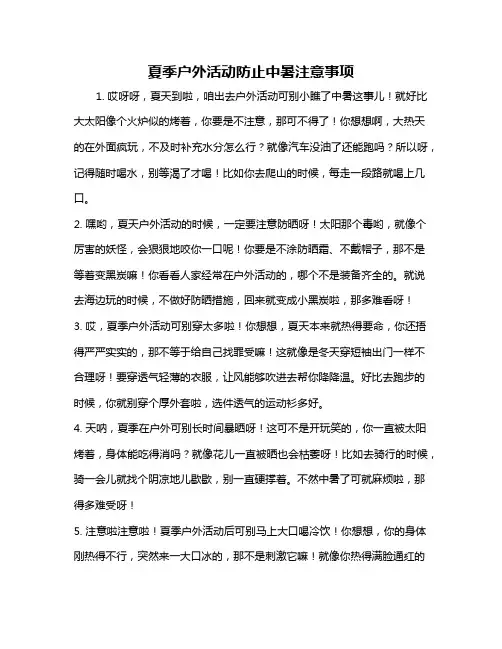 夏季户外活动防止中暑注意事项

1. 哎呀呀，夏天到啦，咱出去户外活动可别小瞧了中暑这事儿！就好比大太阳像个火炉似的烤着，你要是不注意，那可不得了！你想想啊，大热天的在外面疯玩，不及时补充水分怎么行？就像汽车没油了还能跑吗？所以呀，记得随时喝水，别等渴了才喝！比如你去爬山的时候，每走一段路就喝上几口。

2. 嘿哟，夏天户外活动的时候，一定要注意防晒呀！太阳那个毒哟，就像个厉害的妖怪，会狠狠地咬你一口呢！你要是不涂防晒霜、不戴帽子，那不是等着变黑炭嘛！你看看人家经常在户外活动的，哪个不是装备齐全的。就说去海边玩的时候，不做好防晒措施，回来就变成小黑炭啦，那多难看呀！

3. 哎，夏季户外活动可别穿太多啦！你想想，夏天本来就热得要命，你还捂得严严实实的，那不等于给自己找罪受嘛！这就像是冬天穿短袖出门一样不合理呀！要穿透气轻薄的衣服，让风能够吹进去帮你降降温。好比去跑步的时候，你就别穿个厚外套啦，选件透气的运动衫多好。

4. 天呐，夏季在户外可别长时间暴晒呀！这可不是开玩笑的，你一直被太阳烤着，身体能吃得消吗？就像花儿一直被晒也会枯萎呀！比如去骑行的时候，骑一会儿就找个阴凉地儿歇歇，别一直硬撑着。不然中暑了可就麻烦啦，那得多难受呀！

5. 注意啦注意啦！夏季户外活动后可别马上大口喝冷饮！你想想，你的身体刚热得不行，突然来一大口冰的，那不是刺激它嘛！就像你热得满脸通红的